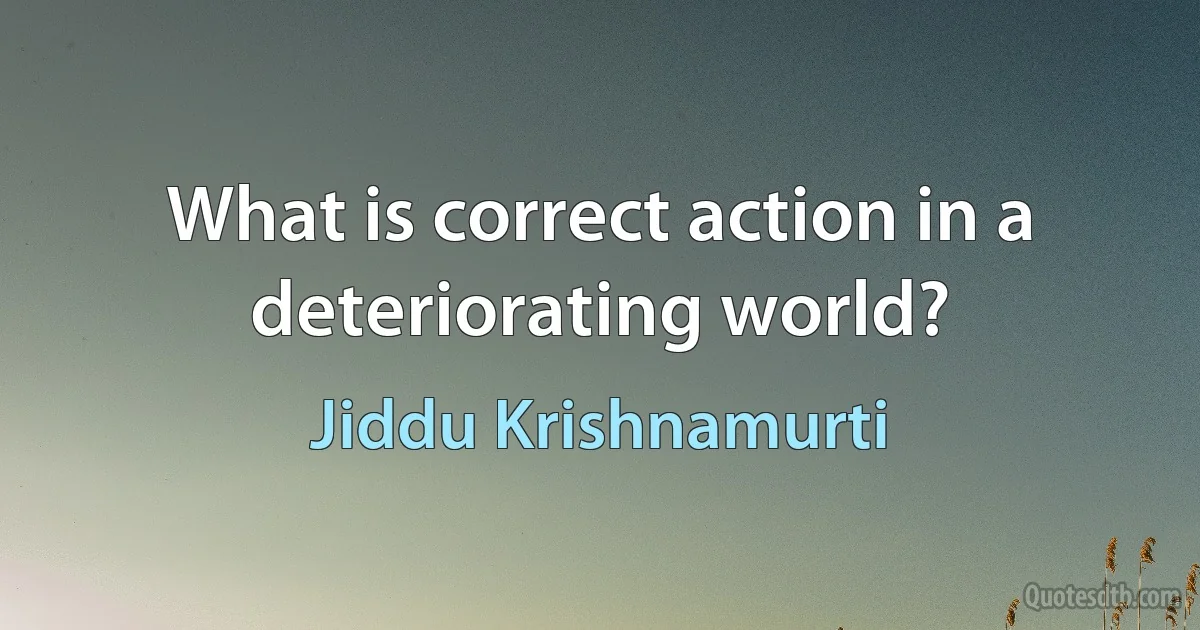 What is correct action in a deteriorating world?

Jiddu Krishnamurti

Quotesdtb.com